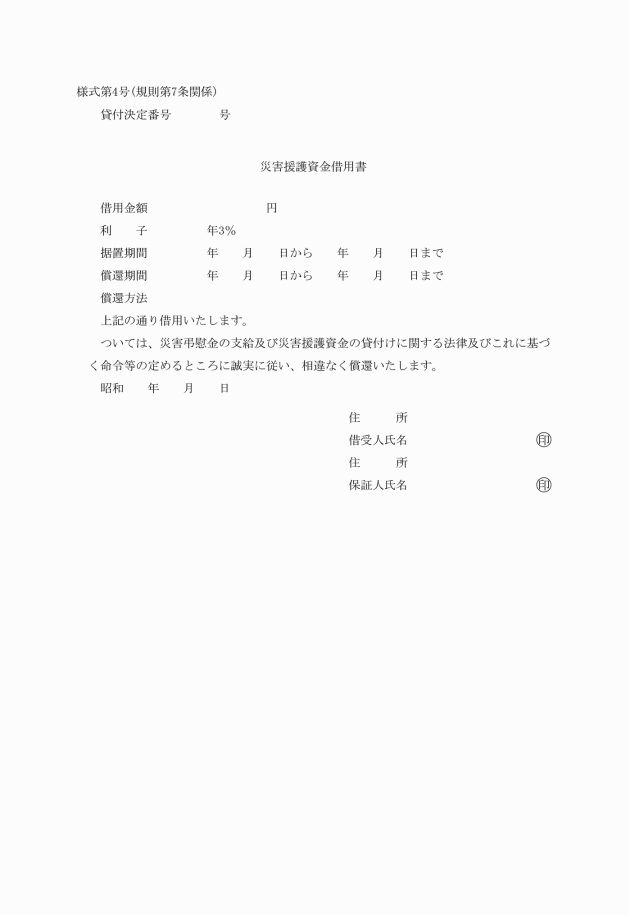 様式第4号(規則第7条関係)

貸付決定番号　　　　号

災害援護資金借用書

借用金額　　　　　　　　円

利　　子　　　　年3%

据置期間　　　　年　　月　　日から　　年　　月　　日まで

償還期間　　　　年　　月　　日から　　年　　月　　日まで

償還方法

上記の通り借用いたします。

ついては、災害弔慰金の支給及び災害援護資金の貸付けに関する法律及びこれに基づく命令等の定めるところに誠実に従い、相違なく償還いたします。

昭和　　年　　月　　日

住　　所

借受人氏名　　　　　　　　㊞

住　　所

保証人氏名　　　　　　　　㊞